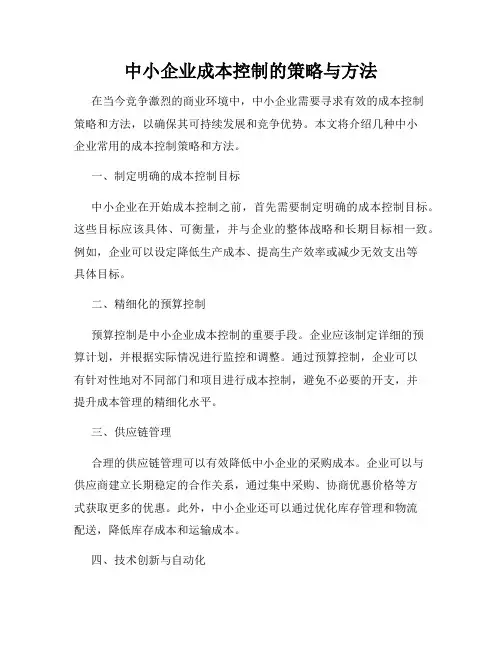 中小企业成本控制的策略与方法

在当今竞争激烈的商业环境中，中小企业需要寻求有效的成本控制策略和方法，以确保其可持续发展和竞争优势。本文将介绍几种中小企业常用的成本控制策略和方法。

一、制定明确的成本控制目标

中小企业在开始成本控制之前，首先需要制定明确的成本控制目标。这些目标应该具体、可衡量，并与企业的整体战略和长期目标相一致。例如，企业可以设定降低生产成本、提高生产效率或减少无效支出等具体目标。

二、精细化的预算控制

预算控制是中小企业成本控制的重要手段。企业应该制定详细的预算计划，并根据实际情况进行监控和调整。通过预算控制，企业可以有针对性地对不同部门和项目进行成本控制，避免不必要的开支，并提升成本管理的精细化水平。

三、供应链管理

合理的供应链管理可以有效降低中小企业的采购成本。企业可以与供应商建立长期稳定的合作关系，通过集中采购、协商优惠价格等方式获取更多的优惠。此外，中小企业还可以通过优化库存管理和物流配送，降低库存成本和运输成本。

四、技术创新与自动化